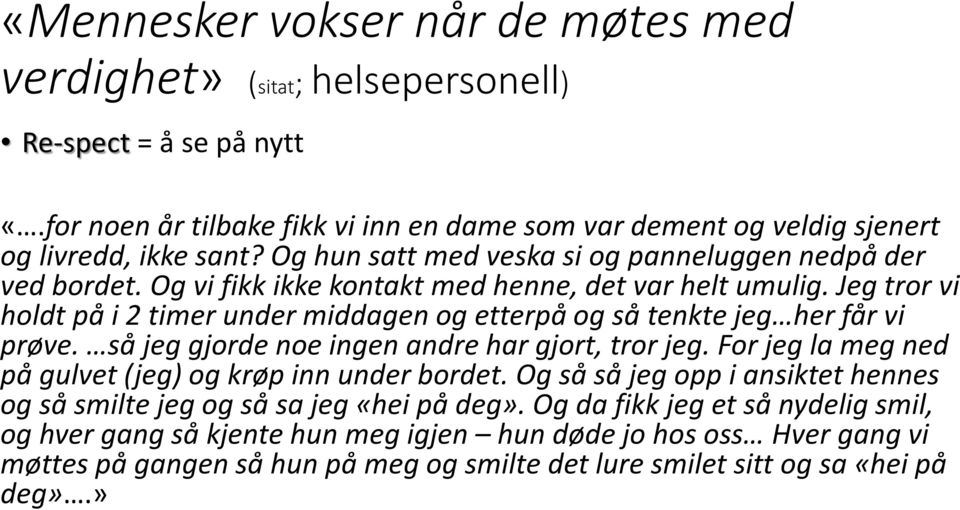 «Mennesker vokser når de møtes med verdighet» (sitat; helsepersonell)

• Re-spect = å se på nytt

«….for noen år tilbake fikk vi inn en dame som var dement og veldig sjenert og livredd, ikke sant? Og hun satt med veska si og panneluggen nedpå der ved bordet. Og vi fikk ikke kontakt med henne, det var helt umulig. Jeg tror vi holdt på i 2 timer under middagen og etterpå og så tenkte jeg…her får vi prøve. …så jeg gjorde noe ingen andre har gjort, tror jeg. For jeg la meg ned på gulvet (jeg) og krøp inn under bordet. Og så så jeg opp i ansiktet hennes og så smilte jeg og så sa jeg «hei på deg». Og da fikk jeg et så nydelig smil, og hver gang så kjente hun meg igjen – hun døde jo hos oss… Hver gang vi møttes på gangen så hun på meg og smilte det lure smilet sitt og sa «hei på deg»….»